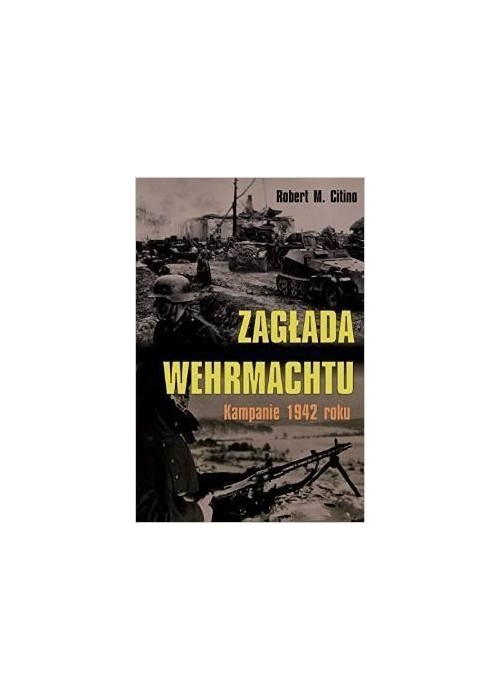 Robert M. Citino

ZAGŁADA WEHRMACHTU

Kampanie 1942 roku